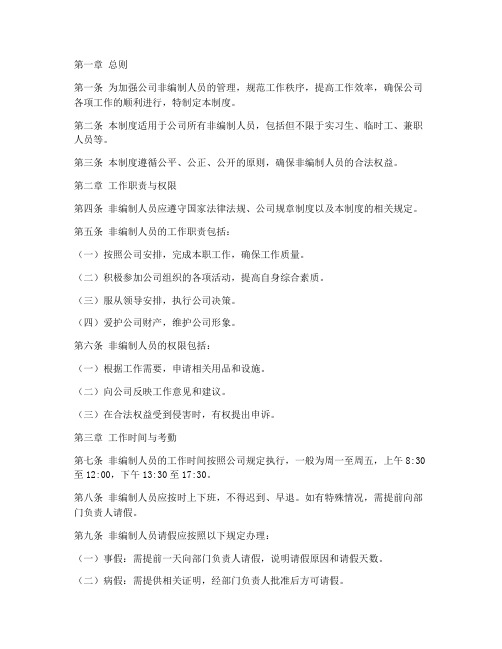 第一章 总则

第一条 为加强公司非编制人员的管理，规范工作秩序，提高工作效率，确保公司各项工作的顺利进行，特制定本制度。

第二条 本制度适用于公司所有非编制人员，包括但不限于实习生、临时工、兼职人员等。

第三条 本制度遵循公平、公正、公开的原则，确保非编制人员的合法权益。

第二章 工作职责与权限

第四条 非编制人员应遵守国家法律法规、公司规章制度以及本制度的相关规定。

第五条 非编制人员的工作职责包括：

（一）按照公司安排，完成本职工作，确保工作质量。

（二）积极参加公司组织的各项活动，提高自身综合素质。

（三）服从领导安排，执行公司决策。

（四）爱护公司财产，维护公司形象。

第六条 非编制人员的权限包括：

（一）根据工作需要，申请相关用品和设施。

（二）向公司反映工作意见和建议。

（三）在合法权益受到侵害时，有权提出申诉。

第三章 工作时间与考勤

第七条 非编制人员的工作时间按照公司规定执行，一般为周一至周五，上午 8:30 至 12:00，下午 13:30 至 17:30。

第八条 非编制人员应按时上下班，不得迟到、早退。如有特殊情况，需提前向部门负责人请假。

第九条 非编制人员请假应按照以下规定办理：

（一）事假：需提前一天向部门负责人请假，说明请假原因和请假天数。

（二）病假：需提供相关证明，经部门负责人批准后方可请假。